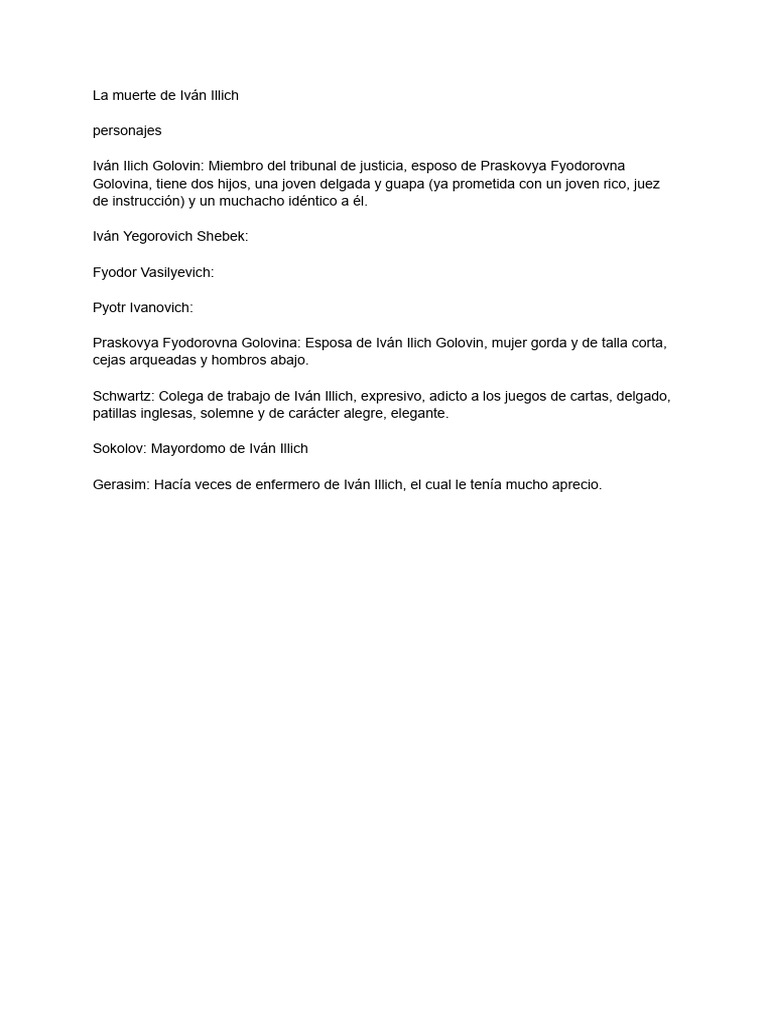 La muerte de Iván Illich

personajes

Iván Ilich Golovin: Miembro del tribunal de justicia, esposo de Praskovya Fyodorovna Golovina, tiene dos hijos, una joven delgada y guapa (ya prometida con un joven rico, juez de instrucción) y un muchacho idéntico a él.

Iván Yegorovich Shebek:

Fyodor Vasilyevich:

Pyotr Ivanovich:

Praskovya Fyodorovna Golovina: Esposa de Iván Ilich Golovin, mujer gorda y de talla corta, cejas arqueadas y hombros abajo.

Schwartz: Colega de trabajo de Iván Illich, expresivo, adicto a los juegos de cartas, delgado, patillas inglesas, solemne y de carácter alegre, elegante.

Sokolov: Mayordomo de Iván Illich

Gerasim: Hacía veces de enfermero de Iván Illich, el cual le tenía mucho aprecio.